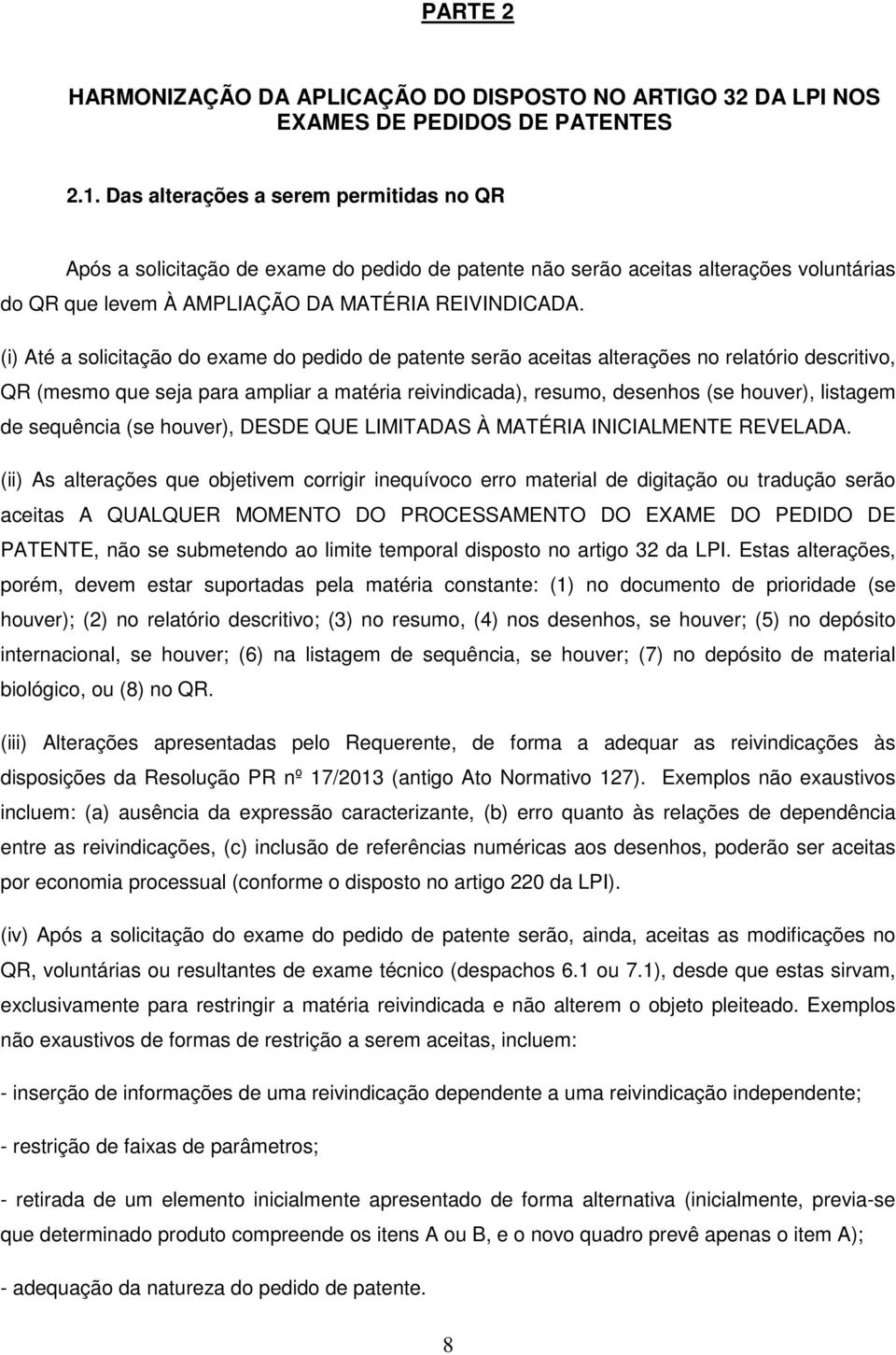 PARTE 2

HARMONIZAÇÃO DA APLICAÇÃO DO DISPOSTO NO ARTIGO 32 DA LPI NOS EXAMES DE PEDIDOS DE PATENTES

2.1. Das alterações a serem permitidas no QR

Após a solicitação de exame do pedido de patente não serão aceitas alterações voluntárias do QR que levem À AMPLIAÇÃO DA MATÉRIA REIVINDICADA.

(i) Até a solicitação do exame do pedido de patente serão aceitas alterações no relatório descritivo, QR (mesmo que seja para ampliar a matéria reivindicada), resumo, desenhos (se houver), listagem de sequência (se houver), DESDE QUE LIMITADAS À MATÉRIA INICIALMENTE REVELADA.

(ii) As alterações que objetivem corrigir inequívoco erro material de digitação ou tradução serão aceitas A QUALQUER MOMENTO DO PROCESSAMENTO DO EXAME DO PEDIDO DE PATENTE, não se submetendo ao limite temporal disposto no artigo 32 da LPI. Estas alterações, porém, devem estar suportadas pela matéria constante: (1) no documento de prioridade (se houver); (2) no relatório descritivo; (3) no resumo, (4) nos desenhos, se houver; (5) no depósito internacional, se houver; (6) na listagem de sequência, se houver; (7) no depósito de material biológico, ou (8) no QR.

(iii) Alterações apresentadas pelo Requerente, de forma a adequar as reivindicações às disposições da Resolução PR nº 17/2013 (antigo Ato Normativo 127). Exemplos não exaustivos incluem: (a) ausência da expressão caracterizante, (b) erro quanto às relações de dependência entre as reivindicações, (c) inclusão de referências numéricas aos desenhos, poderão ser aceitas por economia processual (conforme o disposto no artigo 220 da LPI).

(iv) Após a solicitação do exame do pedido de patente serão, ainda, aceitas as modificações no QR, voluntárias ou resultantes de exame técnico (despachos 6.1 ou 7.1), desde que estas sirvam, exclusivamente para restringir a matéria reivindicada e não alterem o objeto pleiteado. Exemplos não exaustivos de formas de restrição a serem aceitas, incluem:

- inserção de informações de uma reivindicação dependente a uma reivindicação independente;

- restrição de faixas de parâmetros;

- retirada de um elemento inicialmente apresentado de forma alternativa (inicialmente, previa-se que determinado produto compreende os itens A ou B, e o novo quadro prevê apenas o item A);

- adequação da natureza do pedido de patente.

8